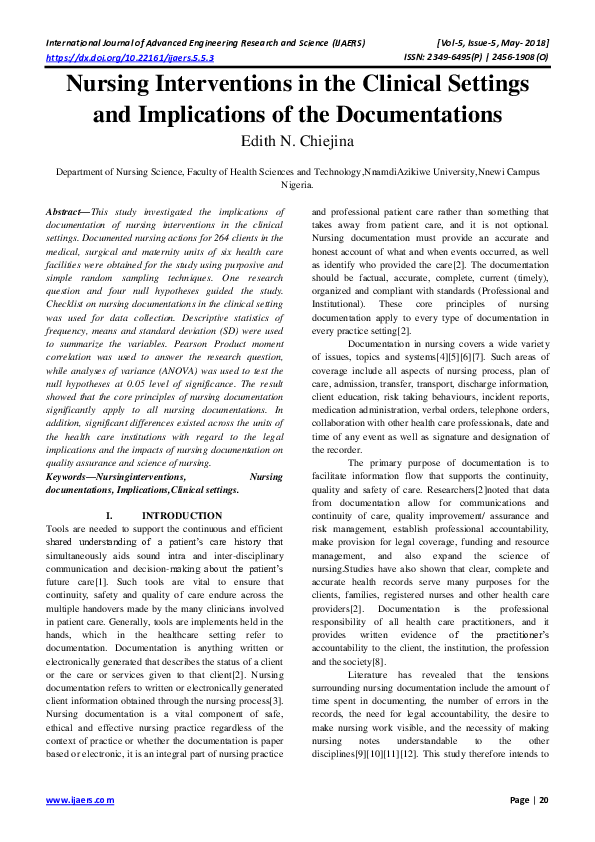 International Journal of Advanced Engineering Research and Science (IJAERS) [Vol-5, Issue-5, May- 2018]
https://dx.doi.org/10.22161/ijaers.5.5.3 ISSN: 2349-6495(P) | 2456-1908(O)

Nursing Interventions in the Clinical Settings and Implications of the Documentations

Edith N. Chiejina

Department of Nursing Science, Faculty of Health Sciences and Technology,NnamdiAzikiwe University,Nnewi Campus Nigeria.

Abstract—This study investigated the implications of documentation of nursing interventions in the clinical settings. Documented nursing actions for 264 clients in the medical, surgical and maternity units of six health care facilities were obtained for the study using purposive and simple random sampling techniques. One research question and four null hypotheses guided the study. Checklist on nursing documentations in the clinical setting was used for data collection. Descriptive statistics of frequency, means and standard deviation (SD) were used to summarize the variables. Pearson Product moment correlation was used to answer the research question, while analyses of variance (ANOVA) was used to test the null hypotheses at 0.05 level of significance. The result showed that the core principles of nursing documentation significantly apply to all nursing documentations. In addition, significant differences existed across the units of the health care institutions with regard to the legal implications and the impacts of nursing documentation on quality assurance and science of nursing.

Keywords—Nursinginterventions, Nursing documentations, Implications,Clinical settings.

I. INTRODUCTION

Tools are needed to support the continuous and efficient shared understanding of a patient's care history that simultaneously aids sound intra and inter-disciplinary communication and decision-making about the patient's future care[1]. Such tools are vital to ensure that continuity, safety and quality of care endure across the multiple handovers made by the many clinicians involved in patient care. Generally, tools are implements held in the hands, which in the healthcare setting refer to documentation. Documentation is anything written or electronically generated that describes the status of a client or the care or services given to that client[2]. Nursing documentation refers to written or electronically generated client information obtained through the nursing process[3]. Nursing documentation is a vital component of safe, ethical and effective nursing practice regardless of the context of practice or whether the documentation is paper based or electronic, it is an integral part of nursing practice and professional patient care rather than something that takes away from patient care, and it is not optional. Nursing documentation must provide an accurate and honest account of what and when events occurred, as well as identify who provided the care[2]. The documentation should be factual, accurate, complete, current (timely), organized and compliant with standards (Professional and Institutional). These core principles of nursing documentation apply to every type of documentation in every practice setting[2].

Documentation in nursing covers a wide variety of issues, topics and systems[4][5][6][7]. Such areas of coverage include all aspects of nursing process, plan of care, admission, transfer, transport, discharge information, client education, risk taking behaviours, incident reports, medication administration, verbal orders, telephone orders, collaboration with other health care professionals, date and time of any event as well as signature and designation of the recorder.

The primary purpose of documentation is to facilitate information flow that supports the continuity, quality and safety of care. Researchers[2]noted that data from documentation allow for communications and continuity of care, quality improvement/ assurance and risk management, establish professional accountability, make provision for legal coverage, funding and resource management, and also expand the science of nursing.Studies have also shown that clear, complete and accurate health records serve many purposes for the clients, families, registered nurses and other health care providers[2]. Documentation is the professional responsibility of all health care practitioners, and it provides written evidence of the practitioner's accountability to the client, the institution, the profession and the society[8].

Literature has revealed that the tensions surrounding nursing documentation include the amount of time spent in documenting, the number of errors in the records, the need for legal accountability, the desire to make nursing work visible, and the necessity of making nursing notes understandable to the other disciplines[9][10][11][12]. This study therefore intends to

www.ijaers.com Page | 20